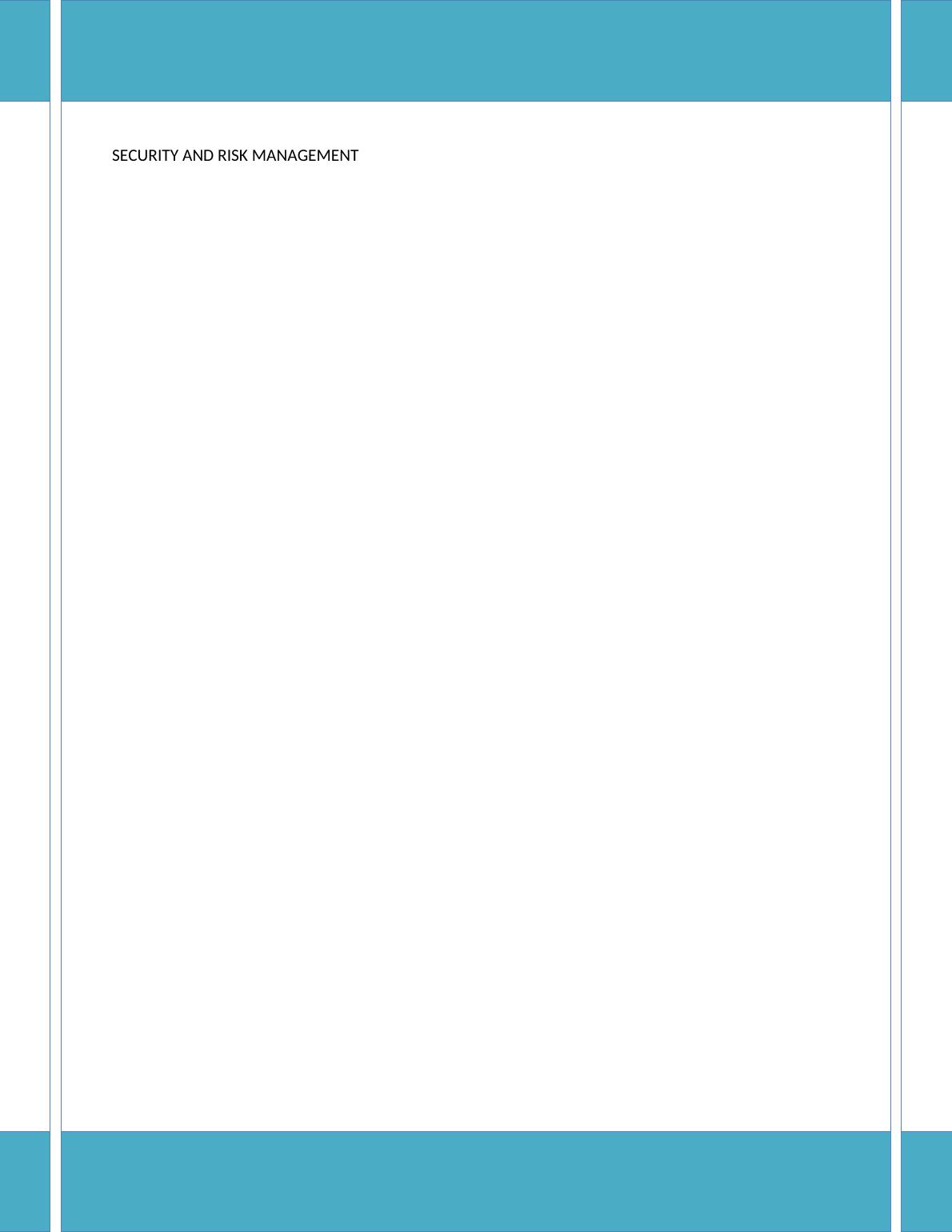 SECURITY AND RISK MANAGEMENT